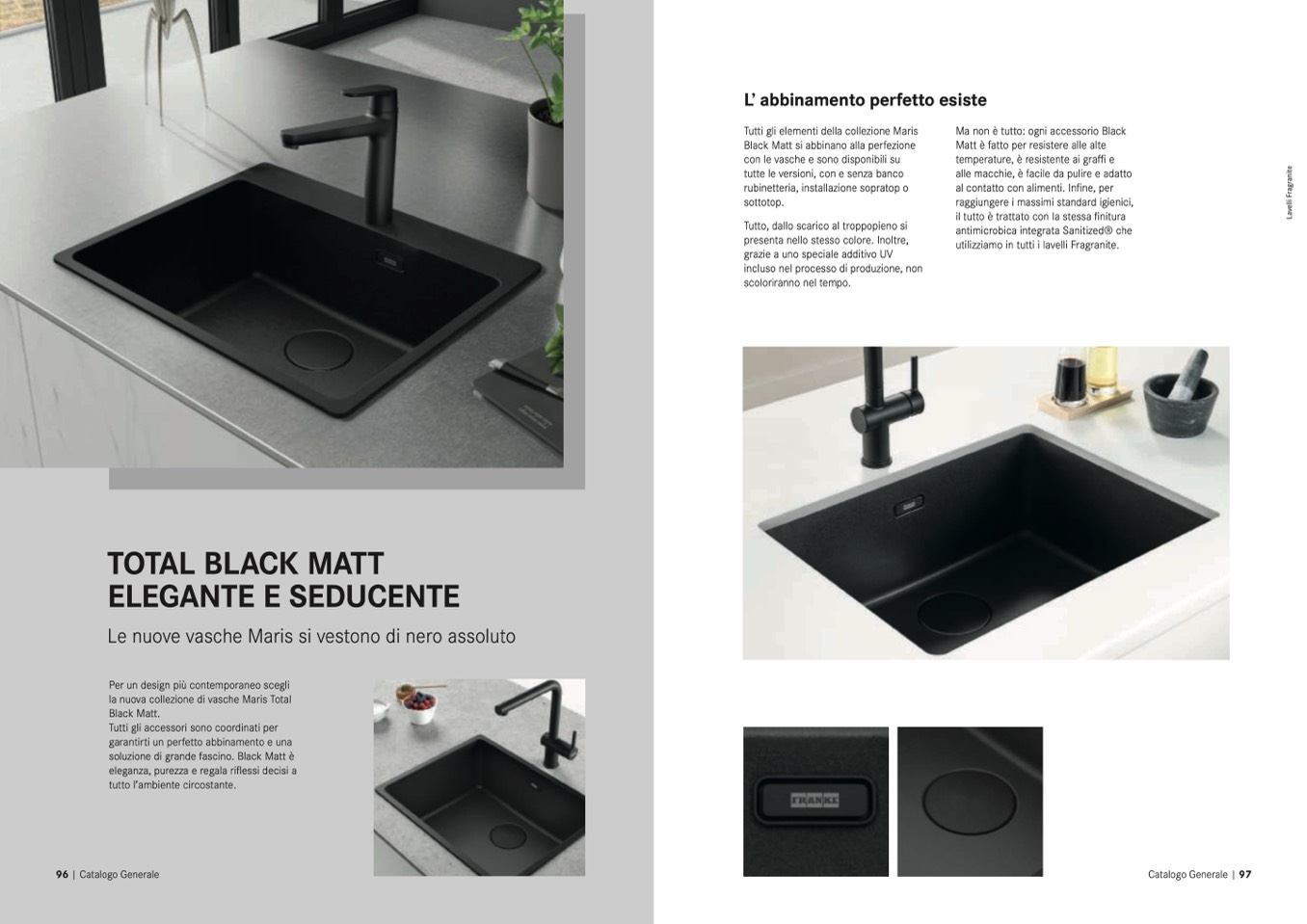 TOTAL BLACK MATT
ELEGANTE E SEDUCENTE

Le nuove vasche Maris si vestono di nero assoluto

Per un design più contemporaneo scegli la nuova collezione di vasche Maris Total Black Matt.
Tutti gli accessori sono coordinati per garantirti un perfetto abbinamento e una soluzione di grande fascino. Black Matt è eleganza, purezza e regala riflessi decisi a tutto l'ambiente circostante.

96 | Catalogo Generale

L' abbinamento perfetto esiste

Tutti gli elementi della collezione Maris Black Matt si abbinano alla perfezione con le vasche e sono disponibili su tutte le versioni, con e senza banco rubinetteria, installazione sopratop o sottotop.

Tutto, dallo scarico al troppopieno si presenta nello stesso colore. Inoltre, grazie a uno speciale additivo UV incluso nel processo di produzione, non scoloriranno nel tempo.

Ma non è tutto: ogni accessorio Black Matt è fatto per resistere alle alte temperature, è resistente ai graffi e alle macchie, è facile da pulire e adatto al contatto con alimenti. Infine, per raggiungere i massimi standard igienici, il tutto è trattato con la stessa finitura antimicrobica integrata Sanitized® che utilizziamo in tutti i lavelli Fragranite.

Lavelli Fragranite

FRANKE

Catalogo Generale | 97